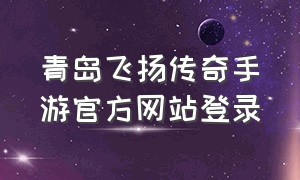 青岛飞扬传奇手游官方网站登录